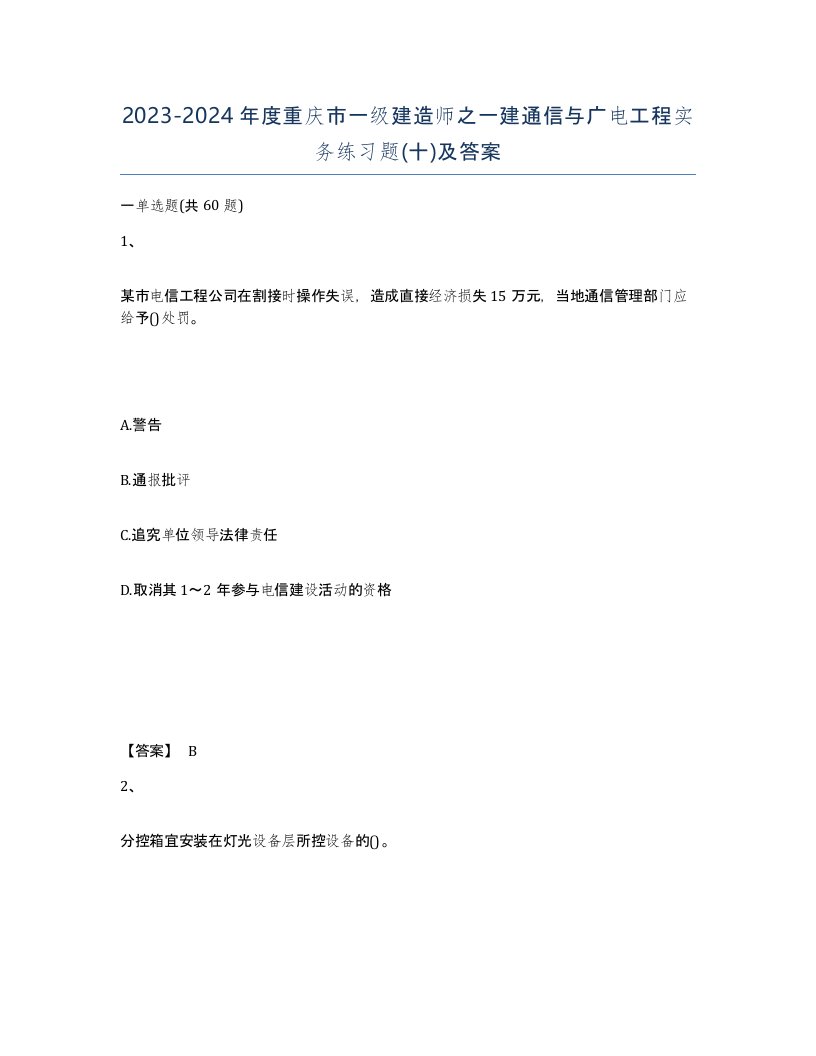 2023-2024年度重庆市一级建造师之一建通信与广电工程实务练习题(十)及答案

一单选题(共60题)

1、

某市电信工程公司在割接时操作失误，造成直接经济损失15万元，当地通信管理部门应给予()处罚。

A.警告

B.通报批评

C.追究单位领导法律责任

D.取消其1～2年参与电信建设活动的资格

【答案】 B

2、

分控箱宜安装在灯光设备层所控设备的()。